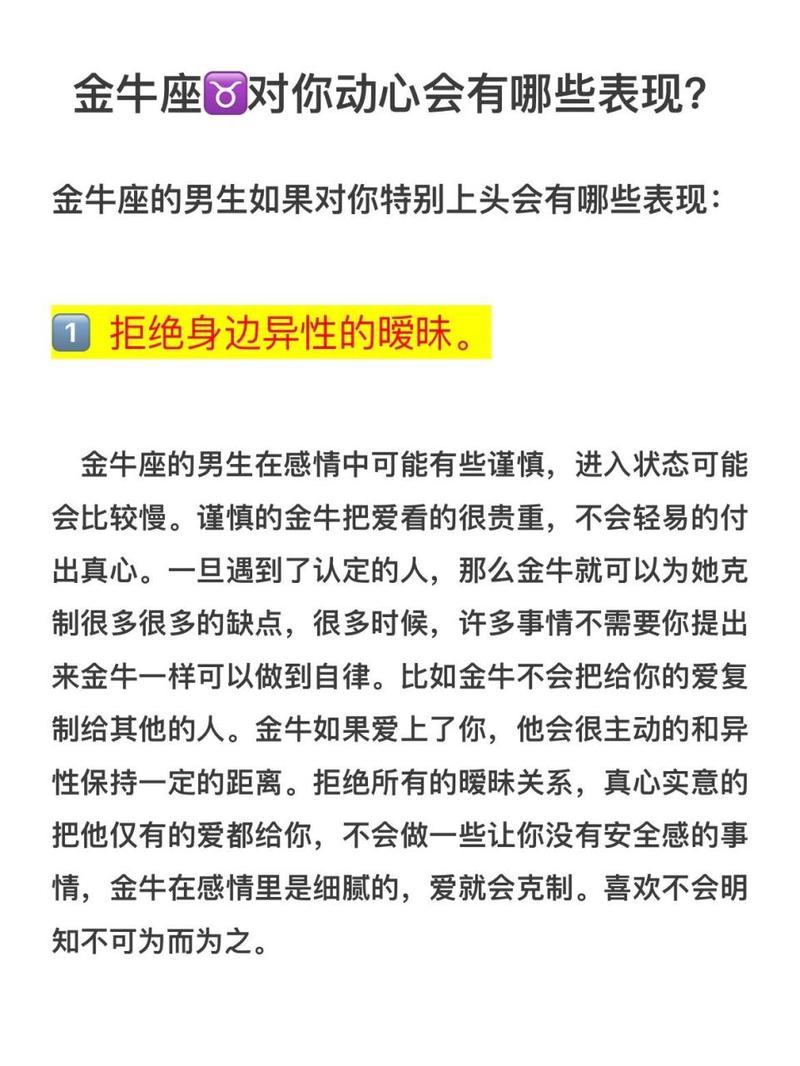 金牛座♉对你动心会有哪些表现？

金牛座的男生如果对你特别上头会有哪些表现：

1️⃣ 拒绝身边异性的暧昧。

金牛座的男生在感情中可能有些谨慎，进入状态可能会比较慢。谨慎的金牛把爱看的很贵重，不会轻易的付出真心。一旦遇到了认定的人，那么金牛就可以为她克制很多很多的缺点，很多时候，许多事情不需要你提出来金牛一样可以做到自律。比如金牛不会把给你的爱复制给其他的人。金牛如果爱上了你，他会很主动的和异性保持一定的距离。拒绝所有的暧昧关系，真心实意的把他仅有的爱都给你，不会做一些让你没有安全感的事情，金牛在感情里是细腻的，爱就会克制。喜欢不会明知不可为而为之。